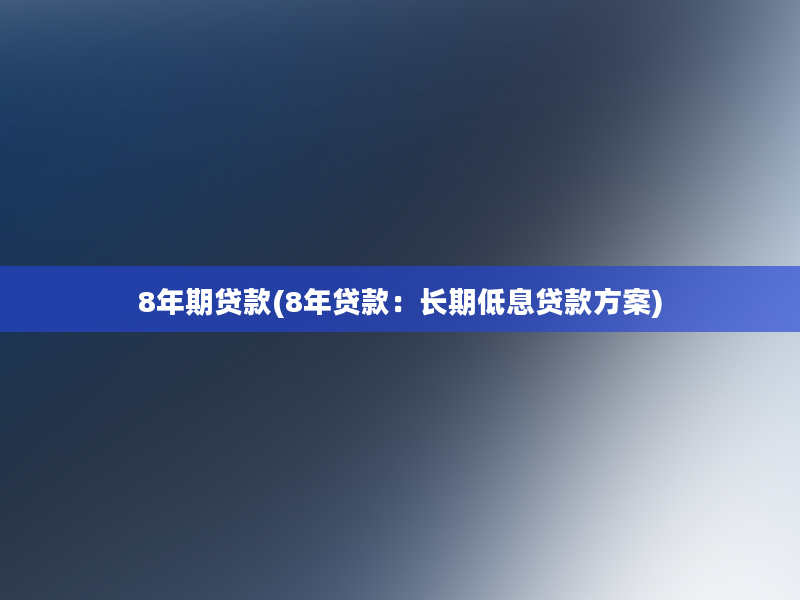 8年期贷款(8年贷款：长期低息贷款方案)